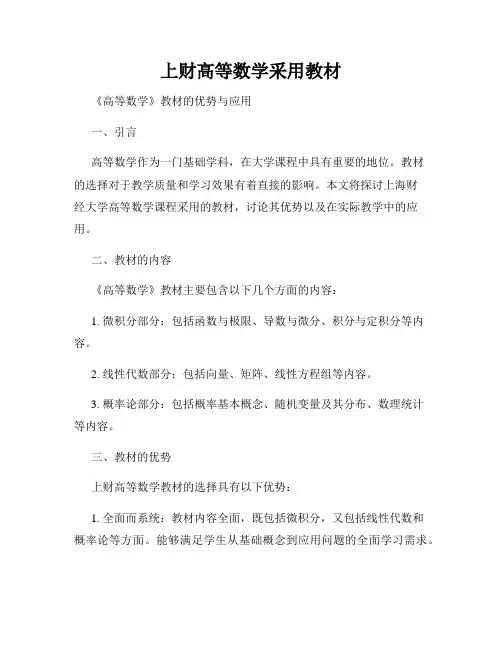 上财高等数学采用教材

《高等数学》教材的优势与应用

一、引言

高等数学作为一门基础学科，在大学课程中具有重要的地位。教材的选择对于教学质量和学习效果有着直接的影响。本文将探讨上海财经大学高等数学课程采用的教材，讨论其优势以及在实际教学中的应用。

二、教材的内容

《高等数学》教材主要包含以下几个方面的内容：

1. 微积分部分：包括函数与极限、导数与微分、积分与定积分等内容。

2. 线性代数部分：包括向量、矩阵、线性方程组等内容。

3. 概率论部分：包括概率基本概念、随机变量及其分布、数理统计等内容。

三、教材的优势

上财高等数学教材的选择具有以下优势：

1. 全面而系统：教材内容全面，既包括微积分，又包括线性代数和概率论等方面。能够满足学生从基础概念到应用问题的全面学习需求。